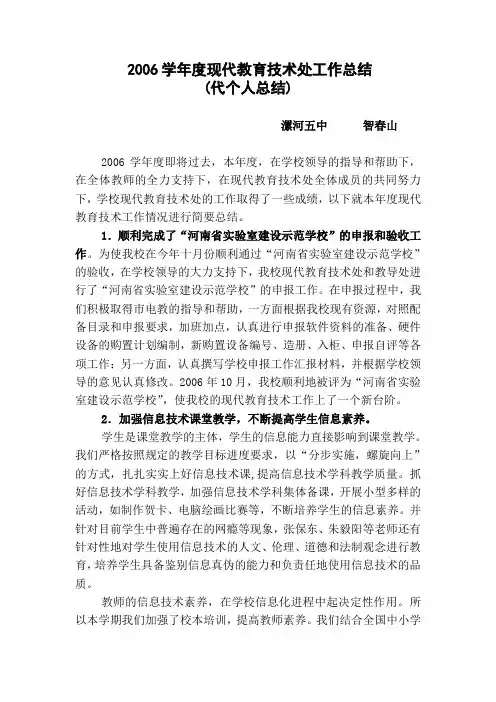 2006 学年度现代教育技术处工作总结
（代个人总结）

漯河五中　　智春山

2006 学年度即将过去，本年度，在学校领导的指导和帮助下，在全体教师的全力支持下，在现代教育技术处全体成员的共同努力下，学校现代教育技术处的工作取得了一些成绩，以下就本年度现代教育技术工作情况进行简要总结。

1．顺利完成了“河南省实验室建设示范学校”的申报和验收工作。为使我校在今年十月份顺利通过“河南省实验室建设示范学校”的验收，在学校领导的大力支持下，我校现代教育技术处和教导处进行了“河南省实验室建设示范学校”的申报工作。在申报过程中，我们积极取得市电教的指导和帮助，一方面根据我校现有资源，对照配备目录和申报要求，加班加点，认真进行申报软件资料的准备、硬件设备的购置计划编制，新购置设备编号、造册、入柜、申报自评等各项工作；另一方面，认真撰写学校申报工作汇报材料，并根据学校领导的意见认真修改。2006 年 10 月，我校顺利地被评为“河南省实验室建设示范学校”，使我校的现代教育技术工作上了一个新台阶。

2．加强信息技术课堂教学，不断提高学生信息素养。

学生是课堂教学的主体，学生的信息能力直接影响到课堂教学。我们严格按照规定的教学目标进度要求，以“分步实施，螺旋向上”的方式，扎扎实实上好信息技术课，提高信息技术学科教学质量。抓好信息技术学科教学，加强信息技术学科集体备课，开展小型多样的活动，如制作贺卡、电脑绘画比赛等，不断培养学生的信息素养。并针对目前学生中普遍存在的网瘾等现象，张保东、朱毅阳等老师还有针对性地对学生使用信息技术的人文、伦理、道德和法制观念进行教育，培养学生具备鉴别信息真伪的能力和负责任地使用信息技术的品质。

教师的信息技术素养，在学校信息化进程中起决定性作用。所以本学期我们加强了校本培训，提高教师素养。我们结合全国中小学